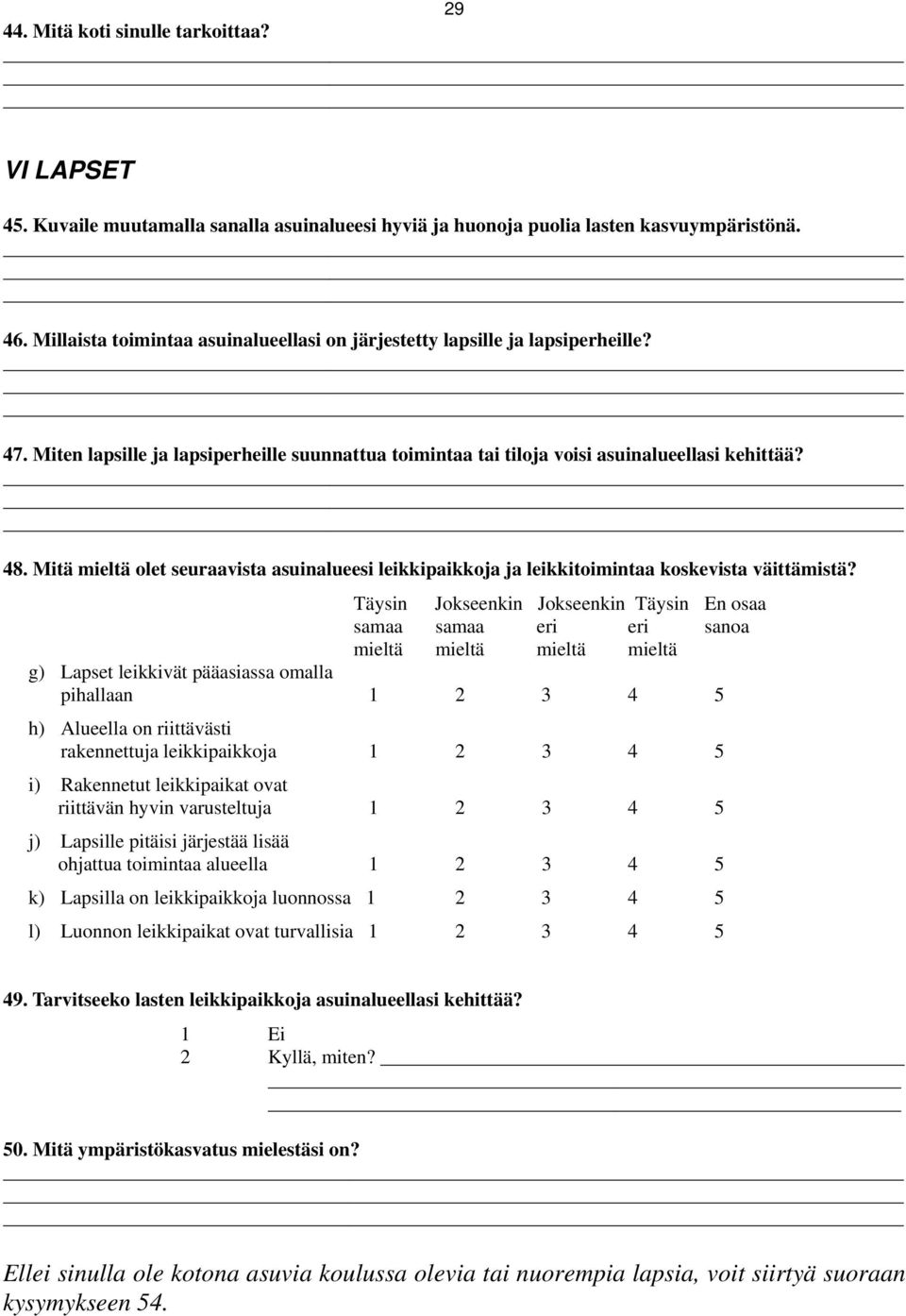 29

44. Mitä koti sinulle tarkoittaa?

VI LAPSET

45. Kuvaile muutamalla sanalla asuinalueesi hyviä ja huonoja puolia lasten kasvuympäristönä.

46. Millaista toimintaa asuinalueellasi on järjestetty lapsille ja lapsiperheille?

47. Miten lapsille ja lapsiperheille suunnattua toimintaa tai tiloja voisi asuinalueellasi kehittää?

48. Mitä mieltä olet seuraavista asuinalueesi leikkipaikkoja ja leikkitoimintaa koskevista väittämistä?

| | Täysin samaa mieltä | Jokseenkin samaa mieltä | Jokseenkin eri mieltä | Täysin eri mieltä | En osaa sanoa |
|---|---|---|---|---|---|
| g) Lapset leikkivät pääasiassa omalla pihallaan | 1 | 2 | 3 | 4 | 5 |
| h) Alueella on riittävästi rakennettuja leikkipaikkoja | 1 | 2 | 3 | 4 | 5 |
| i) Rakennetut leikkipaikat ovat riittävän hyvin varusteltuja | 1 | 2 | 3 | 4 | 5 |
| j) Lapsille pitäisi järjestää lisää ohjattua toimintaa alueella | 1 | 2 | 3 | 4 | 5 |
| k) Lapsilla on leikkipaikkoja luonnossa | 1 | 2 | 3 | 4 | 5 |
| l) Luonnon leikkipaikat ovat turvallisia | 1 | 2 | 3 | 4 | 5 |

49. Tarvitseeko lasten leikkipaikkoja asuinalueellasi kehittää?

1 Ei
2 Kyllä, miten?

50. Mitä ympäristökasvatus mielestäsi on?

Ellei sinulla ole kotona asuvia koulussa olevia tai nuorempia lapsia, voit siirtyä suoraan kysymykseen 54.